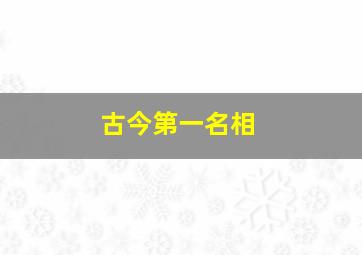 古今第一名相